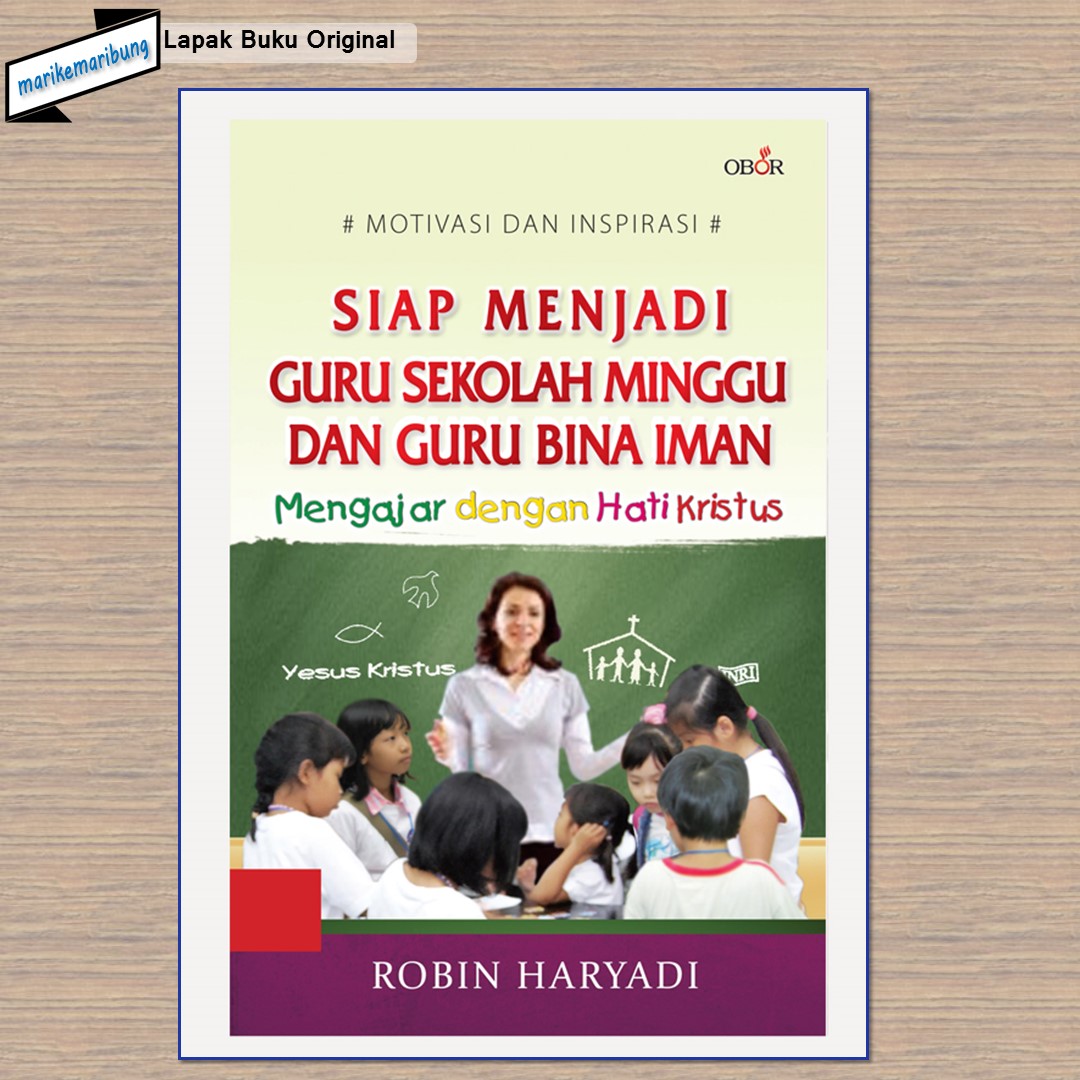 marikemaribung
Lapak Buku Original

OBOR

# MOTIVASI DAN INSPIRASI #

SIAP MENJADI
GURU SEKOLAH MINGGU
DAN GURU BINA IMAN

Mengajar dengan Hati Kristus

Yesus Kristus

INRI

ROBIN HARYADI